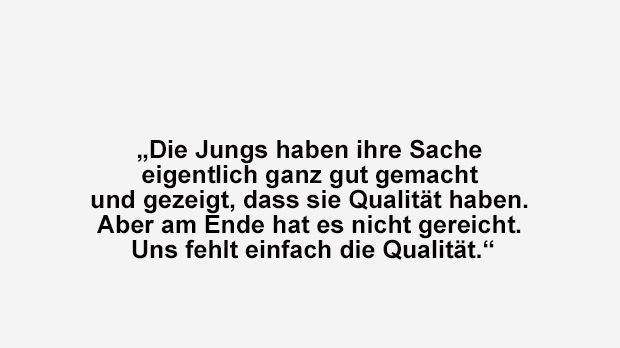 „Die Jungs haben ihre Sache eigentlich ganz gut gemacht und gezeigt, dass sie Qualität haben. Aber am Ende hat es nicht gereicht. Uns fehlt einfach die Qualität.“